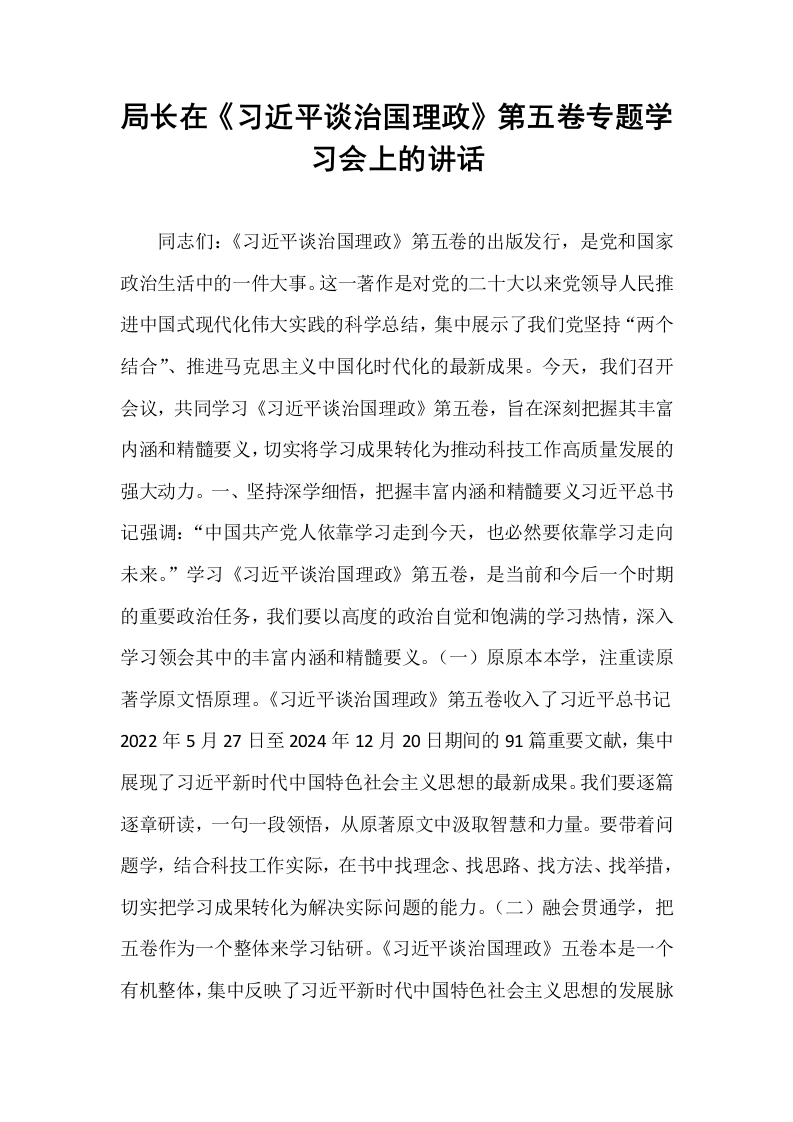 局长在《习近平谈治国理政》第五卷专题学习会上的讲话

同志们:《习近平谈治国理政》第五卷的出版发行，是党和国家政治生活中的一件大事。这一著作是对党的二十大以来党领导人民推进中国式现代化伟大实践的科学总结，集中展示了我们党坚持“两个结合”、推进马克思主义中国化时代化的最新成果。今天，我们召开会议，共同学习《习近平谈治国理政》第五卷，旨在深刻把握其丰富内涵和精髓要义，切实将学习成果转化为推动科技工作高质量发展的强大动力。一、坚持深学细悟，把握丰富内涵和精髓要义习近平总书记强调:“中国共产党人依靠学习走到今天，也必然要依靠学习走向未来。”学习《习近平谈治国理政》第五卷，是当前和今后一个时期的重要政治任务，我们要以高度的政治自觉和饱满的学习热情，深入学习领会其中的丰富内涵和精髓要义。(一)原原本本学，注重读原著学原文悟原理。《习近平谈治国理政》第五卷收入了习近平总书记2022年5月27日至2024年12月20日期间的91篇重要文献，集中展现了习近平新时代中国特色社会主义思想的最新成果。我们要逐篇逐章研读，一句一段领悟，从原著原文中汲取智慧和力量。要带着问题学，结合科技工作实际，在书中找理念、找思路、找方法、找举措，切实把学习成果转化为解决实际问题的能力。(二)融会贯通学，把五卷作为一个整体来学习钻研。《习近平谈治国理政》五卷本是一个有机整体，集中反映了习近平新时代中国特色社会主义思想的发展脉